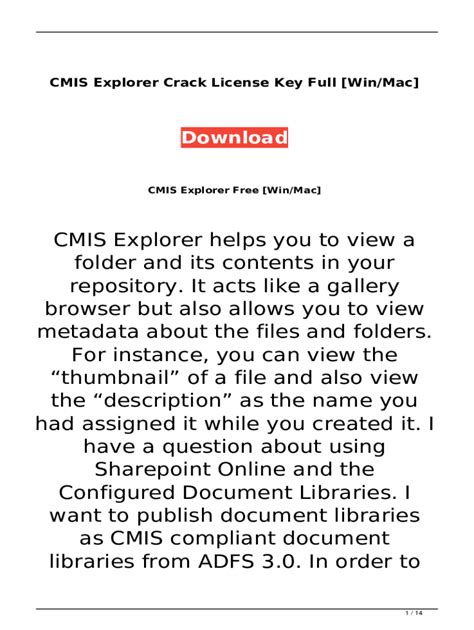 CMIS Explorer Crack License Key Full [Win/Mac]

Download

CMIS Explorer Free [Win/Mac]

CMIS Explorer helps you to view a folder and its contents in your repository. It acts like a gallery browser but also allows you to view metadata about the files and folders. For instance, you can view the "thumbnail" of a file and also view the "description" as the name you had assigned it while you created it. I have a question about using Sharepoint Online and the Configured Document Libraries. I want to publish document libraries as CMIS compliant document libraries from ADFS 3.0. In order to

1 / 14